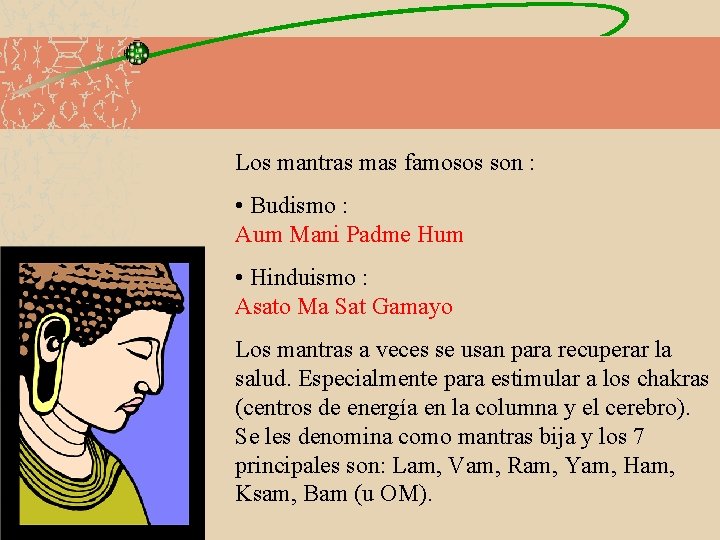 Los mantras mas famosos son :

• Budismo :
Aum Mani Padme Hum

• Hinduismo :
Asato Ma Sat Gamayo

Los mantras a veces se usan para recuperar la salud. Especialmente para estimular a los chakras (centros de energía en la columna y el cerebro). Se les denomina como mantras bija y los 7 principales son: Lam, Vam, Ram, Yam, Ham, Ksam, Bam (u OM).